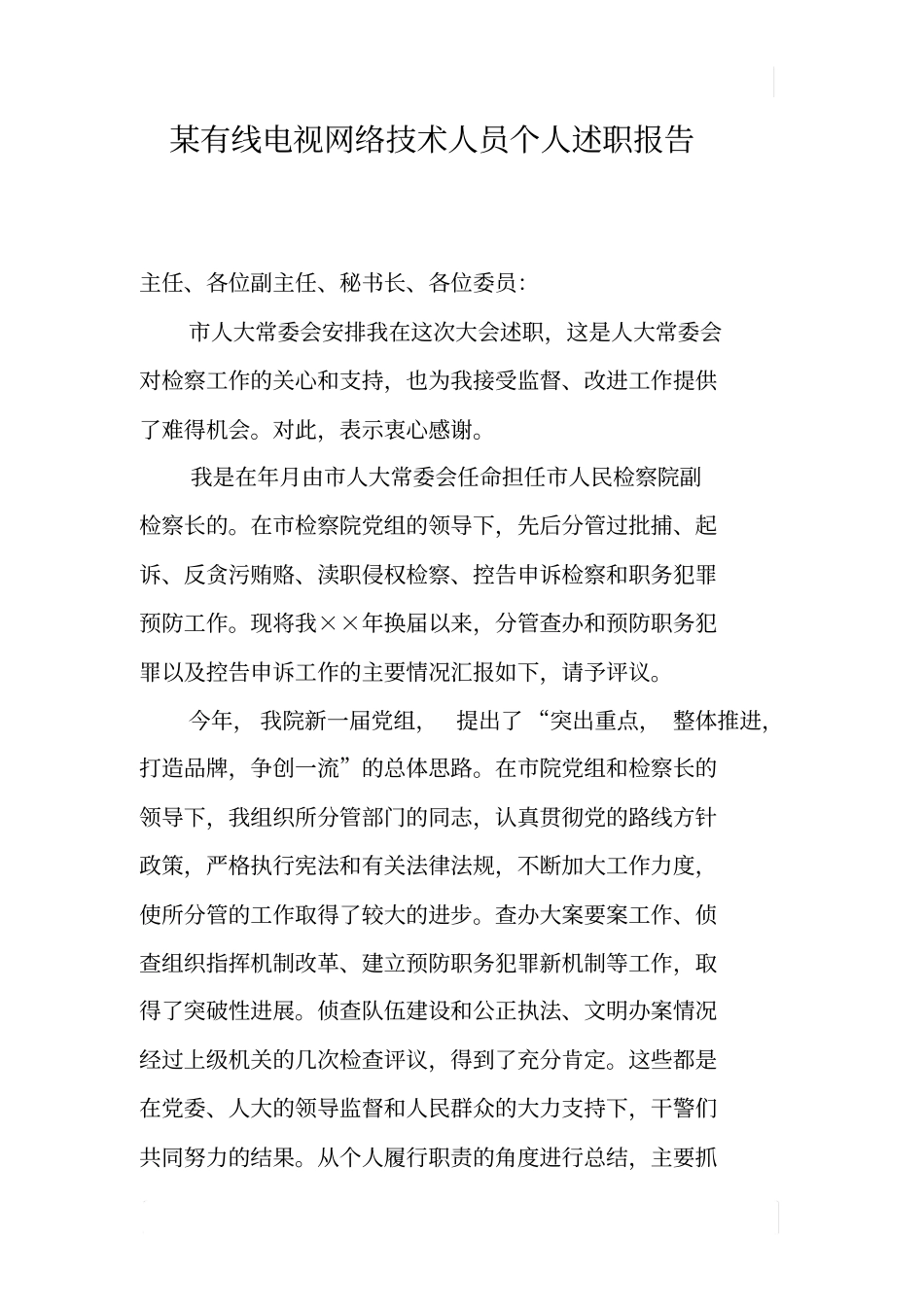 某有线电视网络技术人员个人述职报告

主任、各位副主任、秘书长、各位委员:

市人大常委会安排我在这次大会述职，这是人大常委会对检察工作的关心和支持，也为我接受监督、改进工作提供了难得机会。对此，表示衷心感谢。

我是在年月由市人大常委会任命担任市人民检察院副检察长的。在市检察院党组的领导下，先后分管过批捕、起诉、反贪污贿赂、渎职侵权检察、控告申诉检察和职务犯罪预防工作。现将我××年换届以来，分管查办和预防职务犯罪以及控告申诉工作的主要情况汇报如下，请予评议。

今年，我院新一届党组，提出了“突出重点，整体推进，打造品牌，争创一流”的总体思路。在市院党组和检察长的领导下，我组织所分管部门的同志，认真贯彻党的路线方针政策，严格执行宪法和有关法律法规，不断加大工作力度，使所分管的工作取得了较大的进步。查办大案要案工作、侦查组织指挥机制改革、建立预防职务犯罪新机制等工作，取得了突破性进展。侦查队伍建设和公正执法、文明办案情况经过上级机关的几次检查评议，得到了充分肯定。这些都是在党委、人大的领导监督和人民群众的大力支持下，干警们共同努力的结果。从个人履行职责的角度进行总结，主要抓